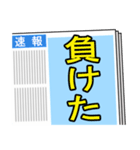 速報

負けた